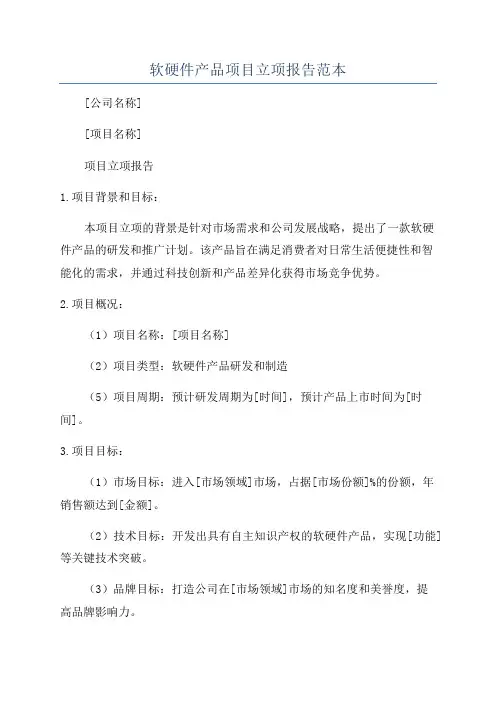 软硬件产品项目立项报告范本

[公司名称]

[项目名称]

项目立项报告

1.项目背景和目标：

本项目立项的背景是针对市场需求和公司发展战略，提出了一款软硬件产品的研发和推广计划。该产品旨在满足消费者对日常生活便捷性和智能化的需求，并通过科技创新和产品差异化获得市场竞争优势。

2.项目概况：

（1）项目名称：[项目名称]

（2）项目类型：软硬件产品研发和制造

（5）项目周期：预计研发周期为[时间]，预计产品上市时间为[时间]。

3.项目目标：

（1）市场目标：进入[市场领域]市场，占据[市场份额]%的份额，年销售额达到[金额]。

（2）技术目标：开发出具有自主知识产权的软硬件产品，实现[功能]等关键技术突破。

（3）品牌目标：打造公司在[市场领域]市场的知名度和美誉度，提高品牌影响力。